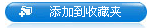 添加到收藏夹